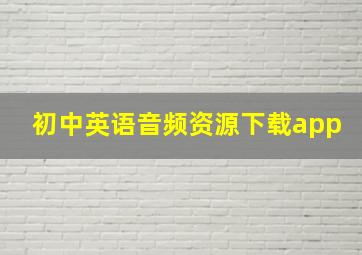 初中英语音频资源下载app